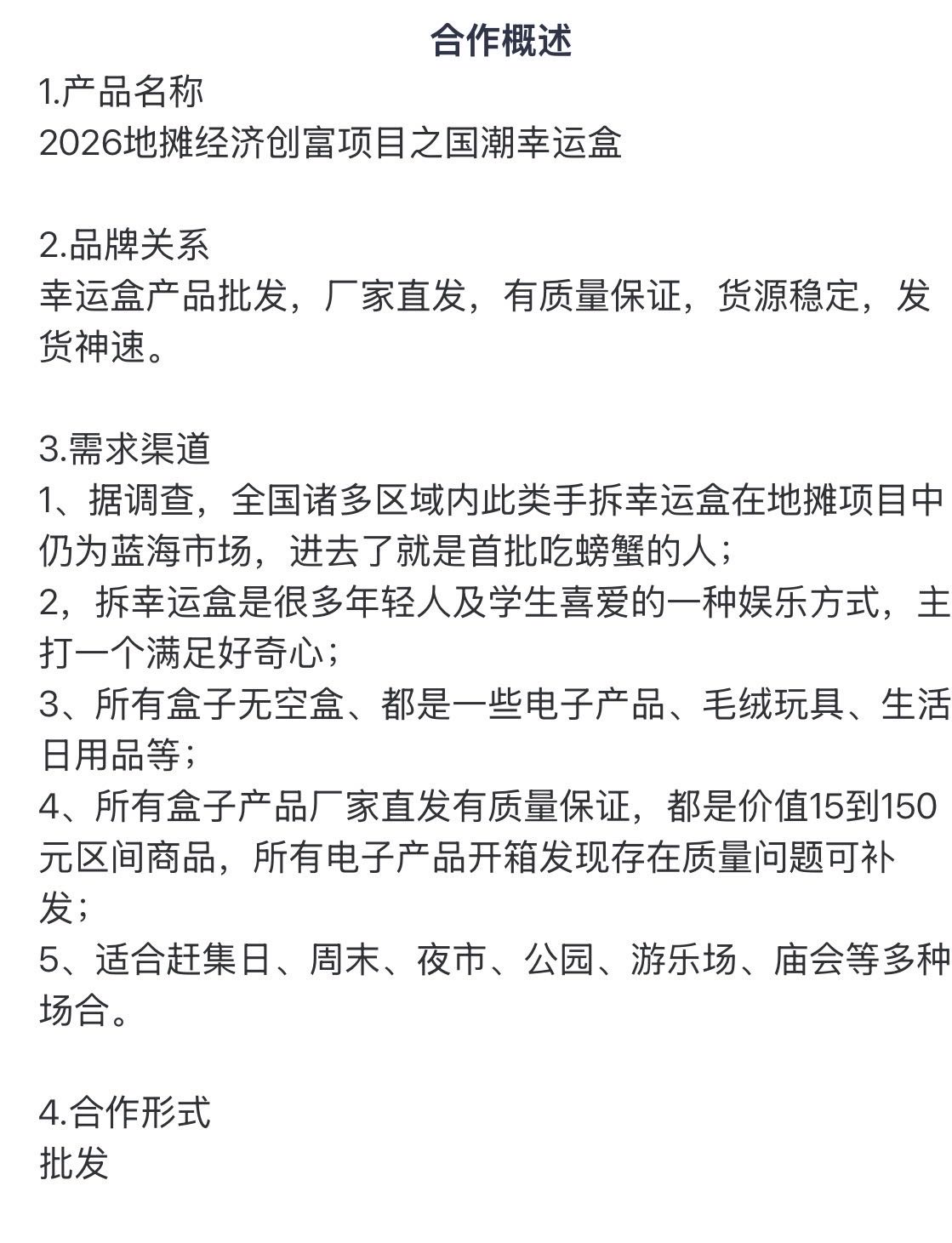 合作概述

1.产品名称
2026地摊经济创富项目之国潮幸运盒

2.品牌关系
幸运盒产品批发，厂家直发，有质量保证，货源稳定，发货神速。

3.需求渠道
1、据调查，全国诸多区域内此类手拆幸运盒在地摊项目中仍为蓝海市场，进去了就是首批吃螃蟹的人；
2，拆幸运盒是很多年轻人及学生喜爱的一种娱乐方式，主打一个满足好奇心；
3、所有盒子无空盒、都是一些电子产品、毛绒玩具、生活日用品等；
4、所有盒子产品厂家直发有质量保证，都是价值15到150元区间商品，所有电子产品开箱发现存在质量问题可补发；
5、适合赶集日、周末、夜市、公园、游乐场、庙会等多种场合。

4.合作形式
批发